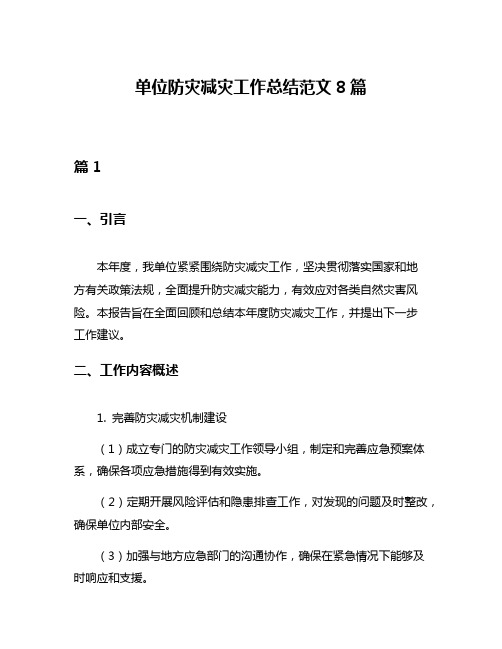 单位防灾减灾工作总结范文 8 篇

篇 1

一、引言

本年度，我单位紧紧围绕防灾减灾工作，坚决贯彻落实国家和地方有关政策法规，全面提升防灾减灾能力，有效应对各类自然灾害风险。本报告旨在全面回顾和总结本年度防灾减灾工作，并提出下一步工作建议。

二、工作内容概述

1. 完善防灾减灾机制建设

（1）成立专门的防灾减灾工作领导小组，制定和完善应急预案体系，确保各项应急措施得到有效实施。

（2）定期开展风险评估和隐患排查工作，对发现的问题及时整改，确保单位内部安全。

（3）加强与地方应急部门的沟通协作，确保在紧急情况下能够及时响应和支援。